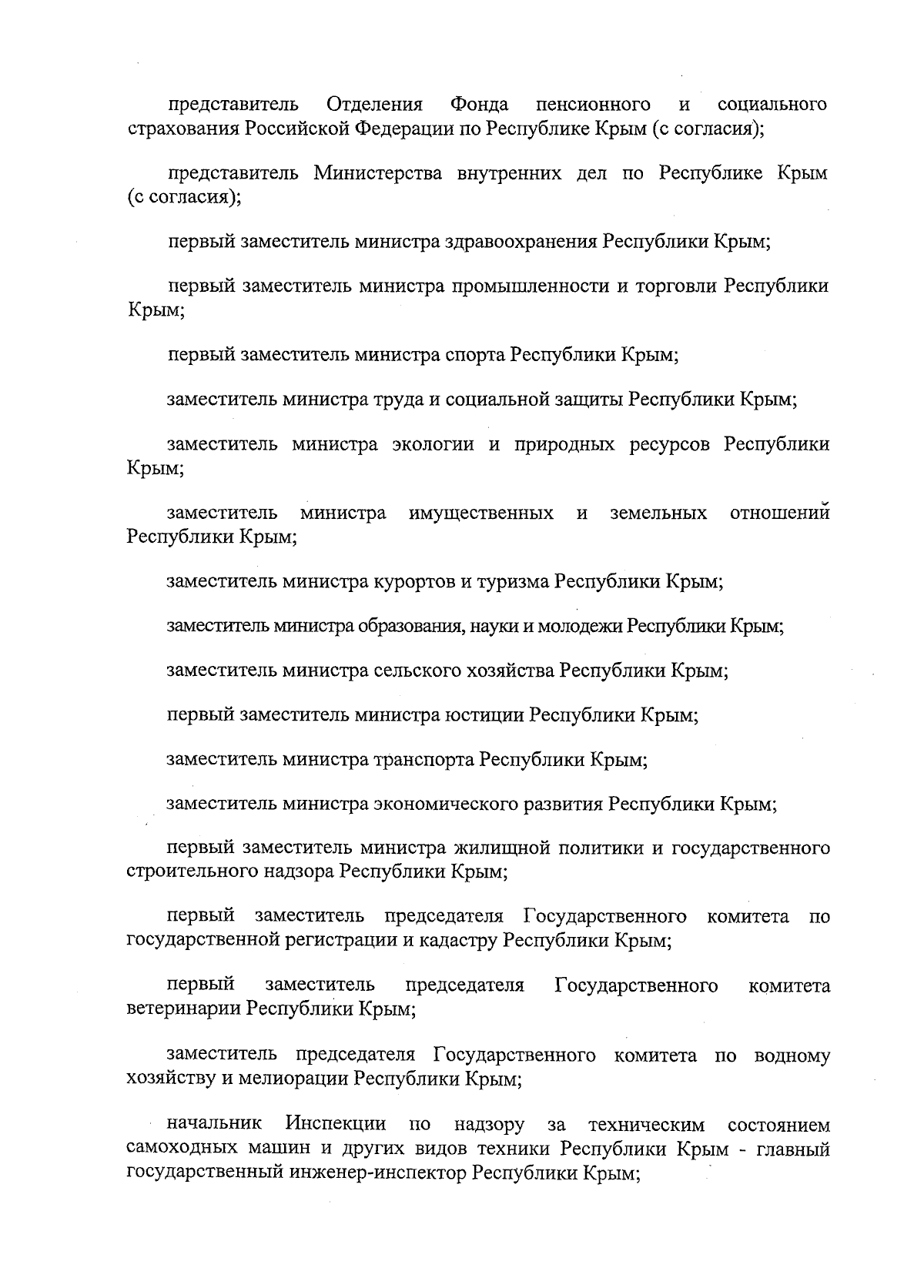 представитель Отделения Фонда пенсионного и социального страхования Российской Федерации по Республике Крым (с согласия);

представитель Министерства внутренних дел по Республике Крым (с согласия);

первый заместитель министра здравоохранения Республики Крым;

первый заместитель министра промышленности и торговли Республики Крым;

первый заместитель министра спорта Республики Крым;

заместитель министра труда и социальной защиты Республики Крым;

заместитель министра экологии и природных ресурсов Республики Крым;

заместитель министра имущественных и земельных отношений Республики Крым;

заместитель министра курортов и туризма Республики Крым;

заместитель министра образования, науки и молодежи Республики Крым;

заместитель министра сельского хозяйства Республики Крым;

первый заместитель министра юстиции Республики Крым;

заместитель министра транспорта Республики Крым;

заместитель министра экономического развития Республики Крым;

первый заместитель министра жилищной политики и государственного строительного надзора Республики Крым;

первый заместитель председателя Государственного комитета по государственной регистрации и кадастру Республики Крым;

первый заместитель председателя Государственного комитета ветеринарии Республики Крым;

заместитель председателя Государственного комитета по водному хозяйству и мелиорации Республики Крым;

начальник Инспекции по надзору за техническим состоянием самоходных машин и других видов техники Республики Крым - главный государственный инженер-инспектор Республики Крым;